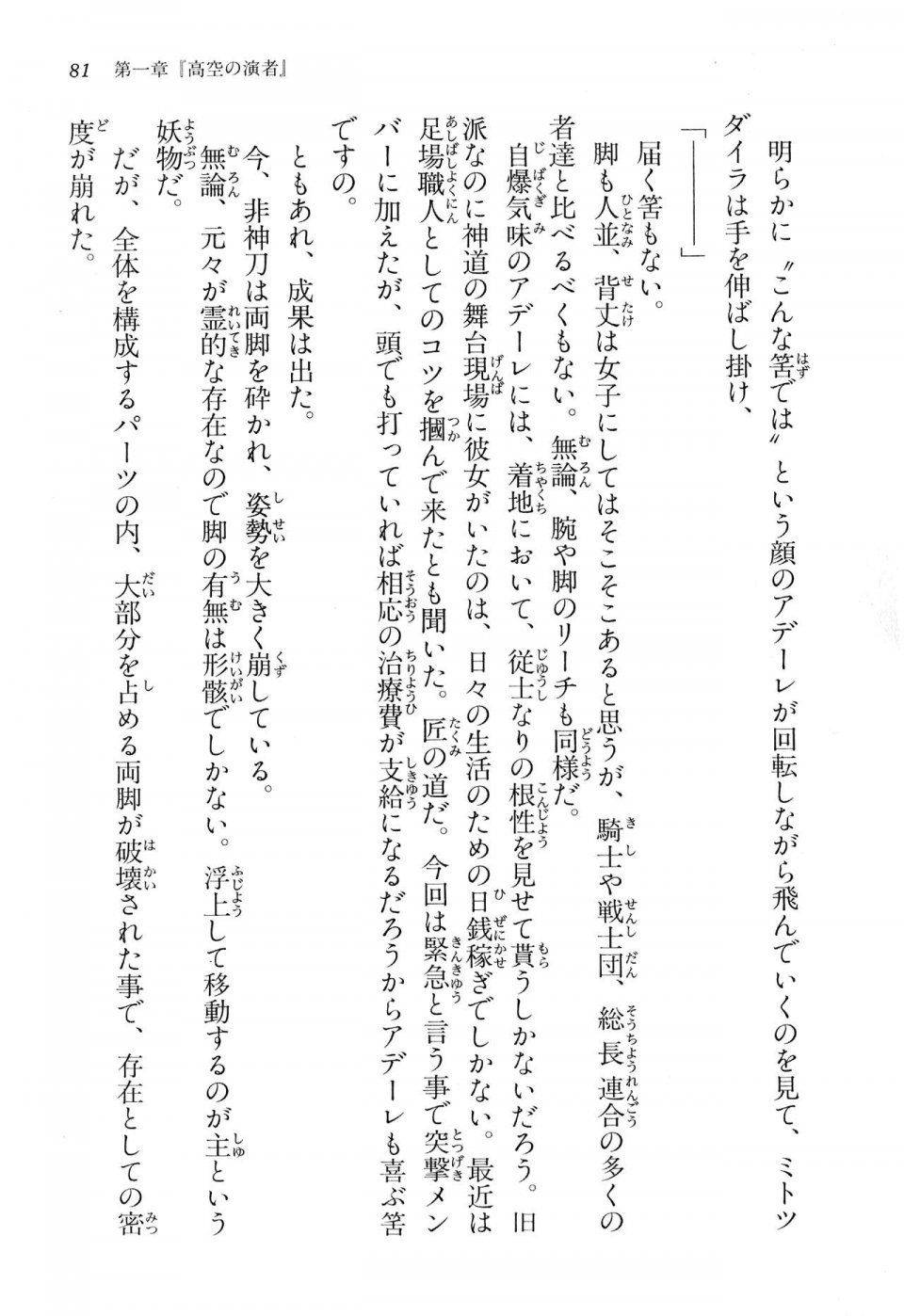 81　第一章『高空の演者』

明らかに〝こんな筈では〟という顔のアデーレが回転しながら飛んでいくのを見て、ミトツダイラは手を伸ばし掛け、

「――――」

届く筈もない。

脚も人並、背丈は女子にしてはそこそこあると思うが、騎士や戦士団、総長連合の多くの者達と比べるべくもない。無論、腕や脚のリーチも同様だ。

自爆気味のアデーレには、着地において、従士なりの根性を見せて貰うしかないだろう。旧派なのに神道の舞台現場に彼女がいたのは、日々の生活のための日銭稼ぎでしかない。最近は足場職人としてのコツを摑んで来たとも聞いた。匠の道だ。今回は緊急と言う事で突撃メンバーに加えたが、頭でも打っていれば相応の治療費が支給になるだろうからアデーレも喜ぶ筈ですの。

ともあれ、成果は出た。

今、非神刀は両脚を砕かれ、姿勢を大きく崩している。

無論、元々が霊的な存在なので脚の有無は形骸でしかない。浮上して移動するのが主という妖物だ。

だが、全体を構成するパーツの内、大部分を占める両脚が破壊された事で、存在としての密度が崩れた。